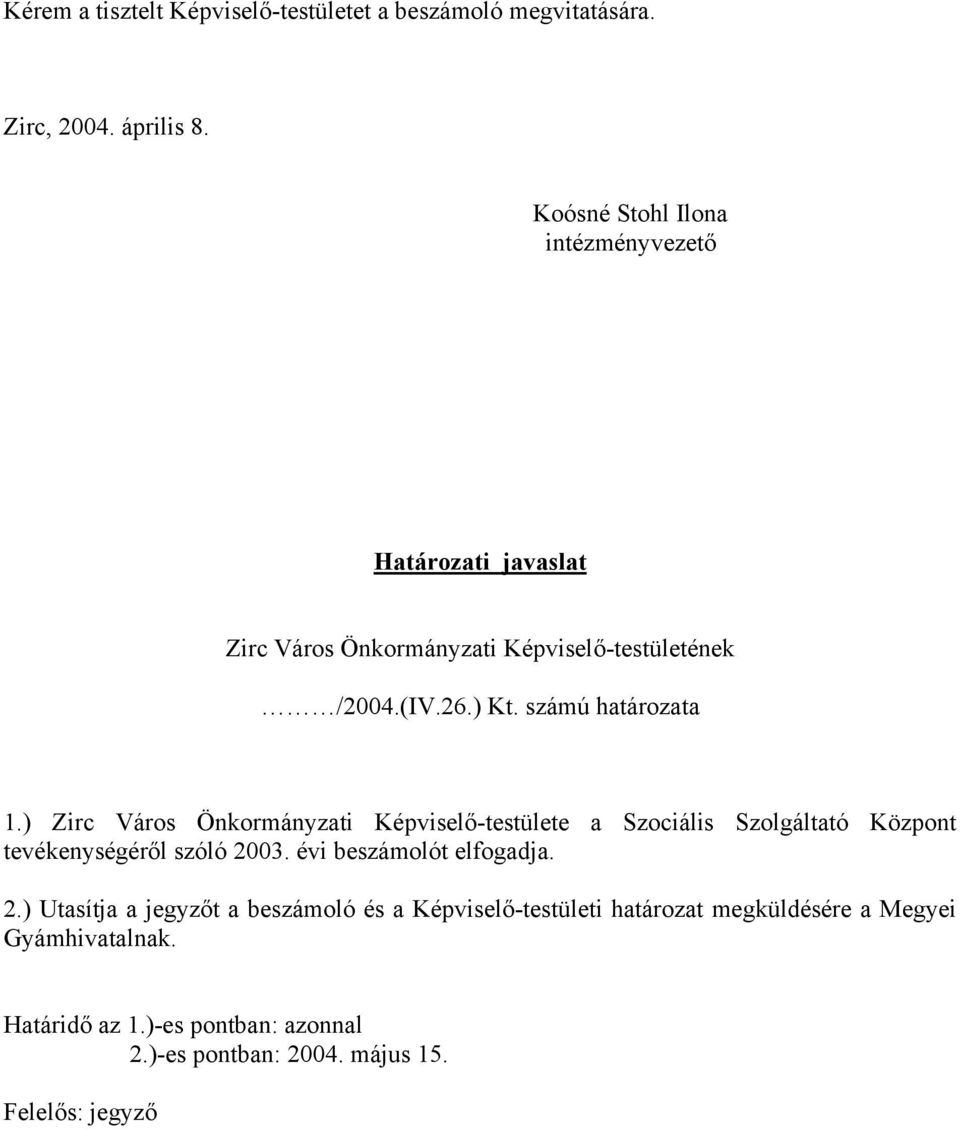 Kérem a tisztelt Képviselő-testületet a beszámoló megvitatására.

Zirc, 2004. április 8.

Koósné Stohl Ilona
intézményvezető

Határozati javaslat

Zirc Város Önkormányzati Képviselő-testületének

………/2004.(IV.26.) Kt. számú határozata

1.) Zirc Város Önkormányzati Képviselő-testülete a Szociális Szolgáltató Központ tevékenységéről szóló 2003. évi beszámolót elfogadja.

2.) Utasítja a jegyzőt a beszámoló és a Képviselő-testületi határozat megküldésére a Megyei Gyámhivatalnak.

Határidő az 1.)-es pontban: azonnal
2.)-es pontban: 2004. május 15.

Felelős: jegyző